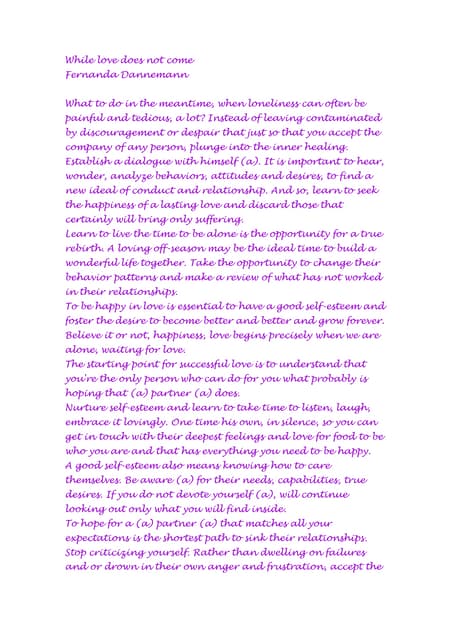 While love does not come
Fernanda Dannemann

What to do in the meantime, when loneliness can often be painful and tedious, a lot? Instead of leaving contaminated by discouragement or despair that just so that you accept the company of any person, plunge into the inner healing. Establish a dialogue with himself (a). It is important to hear, wonder, analyze behaviors, attitudes and desires, to find a new ideal of conduct and relationship. And so, learn to seek the happiness of a lasting love and discard those that certainly will bring only suffering.
Learn to live the time to be alone is the opportunity for a true rebirth. A loving off-season may be the ideal time to build a wonderful life together. Take the opportunity to change their behavior patterns and make a review of what has not worked in their relationships.
To be happy in love is essential to have a good self-esteem and foster the desire to become better and better and grow forever. Believe it or not, happiness, love begins precisely when we are alone, waiting for love.
The starting point for successful love is to understand that you're the only person who can do for you what probably is hoping that (a) partner (a) does.
Nurture self-esteem and learn to take time to listen, laugh, embrace it lovingly. One time his own, in silence, so you can get in touch with their deepest feelings and love for food to be who you are and that has everything you need to be happy.
A good self-esteem also means knowing how to care themselves. Be aware (a) for their needs, capabilities, true desires. If you do not devote yourself (a), will continue looking out only what you will find inside.
To hope for a (a) partner (a) that matches all your expectations is the shortest path to sink their relationships.
Stop criticizing yourself. Rather than dwelling on failures and or drown in their own anger and frustration, accept the